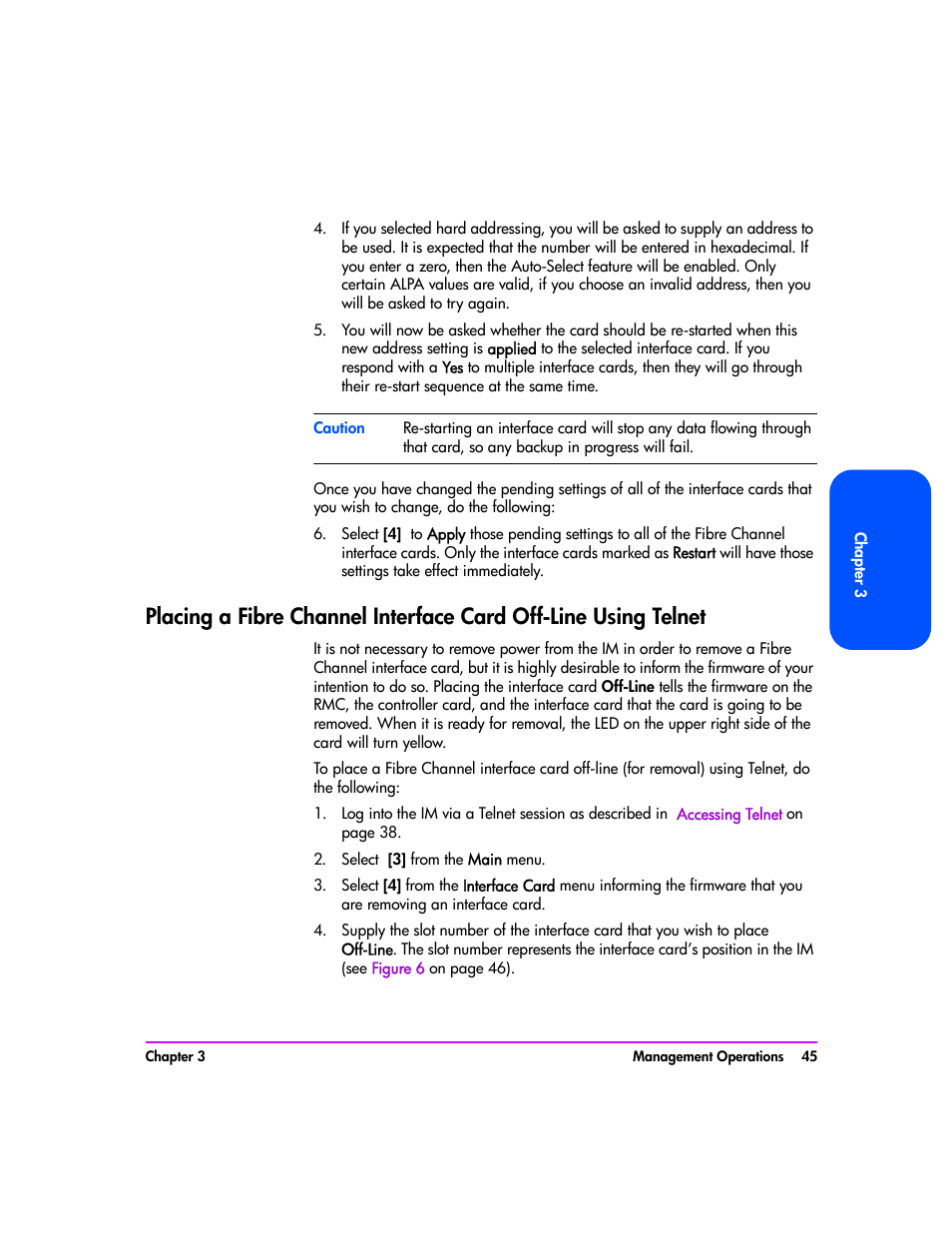 4. If you selected hard addressing, you will be asked to supply an address to be used. It is expected that the number will be entered in hexadecimal. If you enter a zero, then the Auto-Select feature will be enabled. Only certain ALPA values are valid, if you choose an invalid address, then you will be asked to try again.

5. You will now be asked whether the card should be re-started when this new address setting is applied to the selected interface card. If you respond with a Yes to multiple interface cards, then they will go through their re-start sequence at the same time.

Caution Re-starting an interface card will stop any data flowing through that card, so any backup in progress will fail.

Once you have changed the pending settings of all of the interface cards that you wish to change, do the following:

6. Select [4] to Apply those pending settings to all of the Fibre Channel interface cards. Only the interface cards marked as Restart will have those settings take effect immediately.

Chapter 3

Placing a Fibre Channel Interface Card Off-Line Using Telnet

It is not necessary to remove power from the IM in order to remove a Fibre Channel interface card, but it is highly desirable to inform the firmware of your intention to do so. Placing the interface card Off-Line tells the firmware on the RMC, the controller card, and the interface card that the card is going to be removed. When it is ready for removal, the LED on the upper right side of the card will turn yellow.

To place a Fibre Channel interface card off-line (for removal) using Telnet, do the following:

1. Log into the IM via a Telnet session as described in Accessing Telnet on page 38.

2. Select [3] from the Main menu.

3. Select [4] from the Interface Card menu informing the firmware that you are removing an interface card.

4. Supply the slot number of the interface card that you wish to place Off-Line. The slot number represents the interface card's position in the IM (see Figure 6 on page 46).

Chapter 3 Management Operations 45